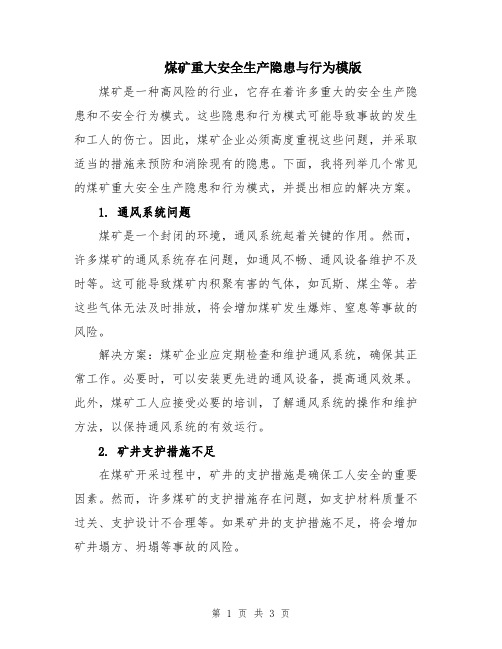 煤矿重大安全生产隐患与行为模版

煤矿是一种高风险的行业，它存在着许多重大的安全生产隐患和不安全行为模式。这些隐患和行为模式可能导致事故的发生和工人的伤亡。因此，煤矿企业必须高度重视这些问题，并采取适当的措施来预防和消除现有的隐患。下面，我将列举几个常见的煤矿重大安全生产隐患和行为模式，并提出相应的解决方案。

1. 通风系统问题

煤矿是一个封闭的环境，通风系统起着关键的作用。然而，许多煤矿的通风系统存在问题，如通风不畅、通风设备维护不及时等。这可能导致煤矿内积聚有害的气体，如瓦斯、煤尘等。若这些气体无法及时排放，将会增加煤矿发生爆炸、窒息等事故的风险。

解决方案：煤矿企业应定期检查和维护通风系统，确保其正常工作。必要时，可以安装更先进的通风设备，提高通风效果。此外，煤矿工人应接受必要的培训，了解通风系统的操作和维护方法，以保持通风系统的有效运行。

2. 矿井支护措施不足

在煤矿开采过程中，矿井的支护措施是确保工人安全的重要因素。然而，许多煤矿的支护措施存在问题，如支护材料质量不过关、支护设计不合理等。如果矿井的支护措施不足，将会增加矿井塌方、坍塌等事故的风险。

第 1 页 共 3 页